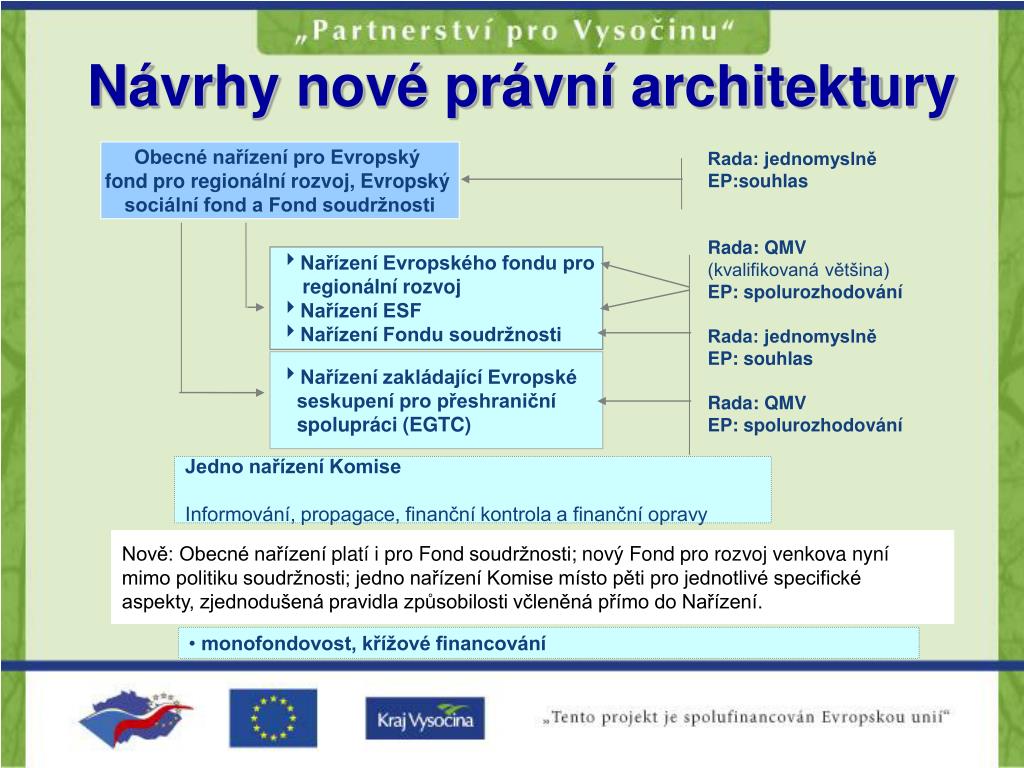 „Partnerství pro Vysočinu“

Návrhy nové právní architektury

Obecné nařízení pro Evropský fond pro regionální rozvoj, Evropský sociální fond a Fond soudržnosti

Rada: jednomyslně
EP:souhlas

Nařízení Evropského fondu pro regionální rozvoj
Nařízení ESF
Nařízení Fondu soudržnosti

Rada: QMV
(kvalifikovaná většina)
EP: spolurozhodování

Rada: jednomyslně
EP: souhlas

Nařízení zakládající Evropské seskupení pro přeshraniční spolupráci (EGTC)

Rada: QMV
EP: spolurozhodování

Jedno nařízení Komise

Informování, propagace, finanční kontrola a finanční opravy

Nově: Obecné nařízení platí i pro Fond soudržnosti; nový Fond pro rozvoj venkova nyní mimo politiku soudržnosti; jedno nařízení Komise místo pěti pro jednotlivé specifické aspekty, zjednodušená pravidla způsobilosti včleněná přímo do Nařízení.

• monofondovost, křížové financování

Kraj Vysočina

„Tento projekt je spolufinancován Evropskou unií“